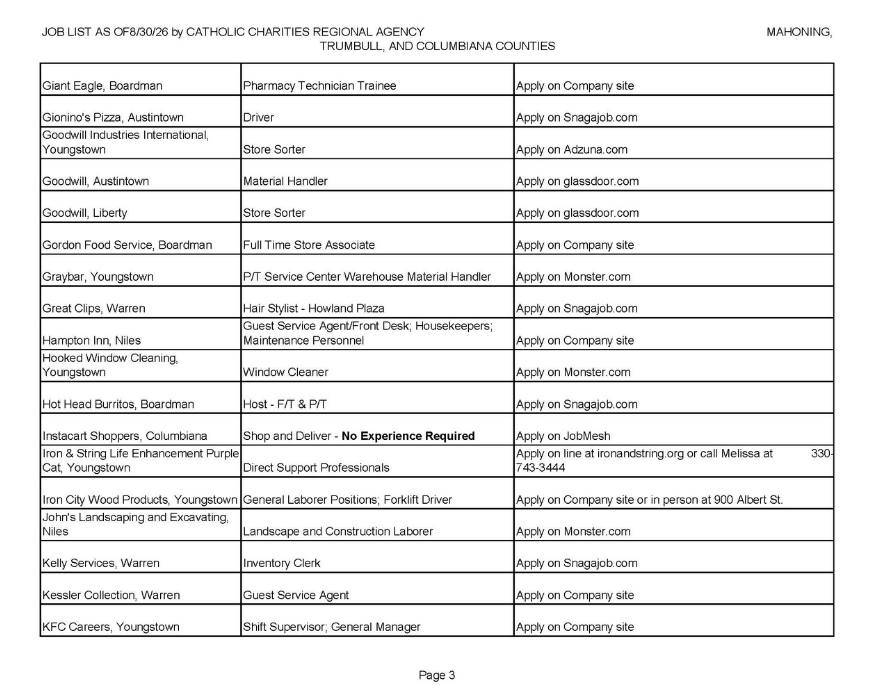 JOB LIST AS OF8/30/26 by CATHOLIC CHARITIES REGIONAL AGENCY MAHONING, TRUMBULL, AND COLUMBIANA COUNTIES

| | | |
|---|---|---|
| Giant Eagle, Boardman | Pharmacy Technician Trainee | Apply on Company site |
| Gionino's Pizza, Austintown | Driver | Apply on Snagajob.com |
| Goodwill Industries International, Youngstown | Store Sorter | Apply on Adzuna.com |
| Goodwill, Austintown | Material Handler | Apply on glassdoor.com |
| Goodwill, Liberty | Store Sorter | Apply on glassdoor.com |
| Gordon Food Service, Boardman | Full Time Store Associate | Apply on Company site |
| Graybar, Youngstown | P/T Service Center Warehouse Material Handler | Apply on Monster.com |
| Great Clips, Warren | Hair Stylist - Howland Plaza | Apply on Snagajob.com |
| Hampton Inn, Niles | Guest Service Agent/Front Desk; Housekeepers; Maintenance Personnel | Apply on Company site |
| Hooked Window Cleaning, Youngstown | Window Cleaner | Apply on Monster.com |
| Hot Head Burritos, Boardman | Host - F/T & P/T | Apply on Snagajob.com |
| Instacart Shoppers, Columbiana | Shop and Deliver - **No Experience Required** | Apply on JobMesh |
| Iron & String Life Enhancement Purple Cat, Youngstown | Direct Support Professionals | Apply on line at ironandstring.org or call Melissa at 330-743-3444 |
| Iron City Wood Products, Youngstown | General Laborer Positions; Forklift Driver | Apply on Company site or in person at 900 Albert St. |
| John's Landscaping and Excavating, Niles | Landscape and Construction Laborer | Apply on Monster.com |
| Kelly Services, Warren | Inventory Clerk | Apply on Snagajob.com |
| Kessler Collection, Warren | Guest Service Agent | Apply on Company site |
| KFC Careers, Youngstown | Shift Supervisor; General Manager | Apply on Company site |

Page 3